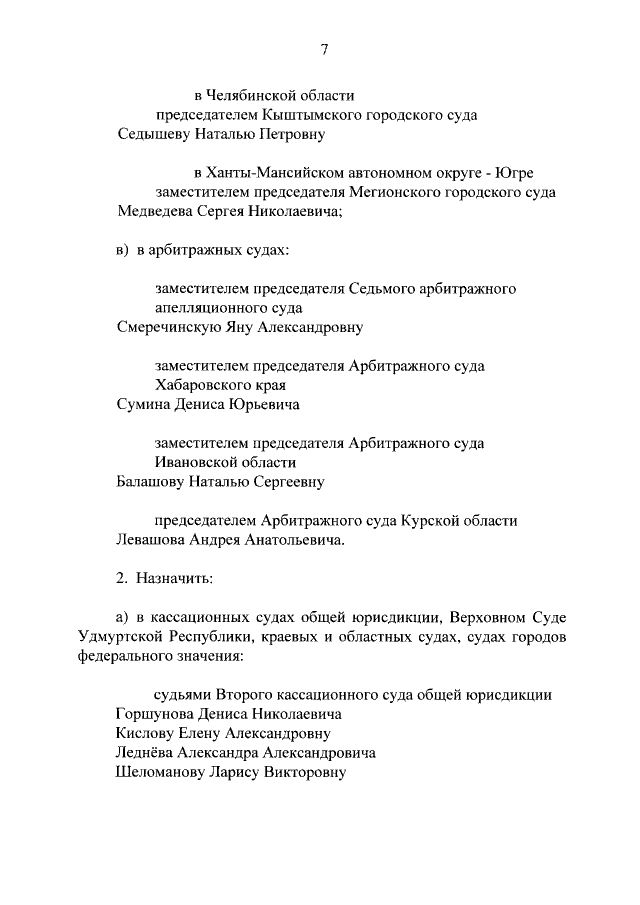 7

в Челябинской области
председателем Кыштымского городского суда
Седышеву Наталью Петровну

в Ханты-Мансийском автономном округе - Югре
заместителем председателя Мегионского городского суда
Медведева Сергея Николаевича;

в) в арбитражных судах:

заместителем председателя Седьмого арбитражного
апелляционного суда
Смеречинскую Яну Александровну

заместителем председателя Арбитражного суда
Хабаровского края
Сумина Дениса Юрьевича

заместителем председателя Арбитражного суда
Ивановской области
Балашову Наталью Сергеевну

председателем Арбитражного суда Курской области
Левашова Андрея Анатольевича.

2. Назначить:

а) в кассационных судах общей юрисдикции, Верховном Суде Удмуртской Республики, краевых и областных судах, судах городов федерального значения:

судьями Второго кассационного суда общей юрисдикции
Горшунова Дениса Николаевича
Кислову Елену Александровну
Леднёва Александра Александровича
Шеломанову Ларису Викторовну